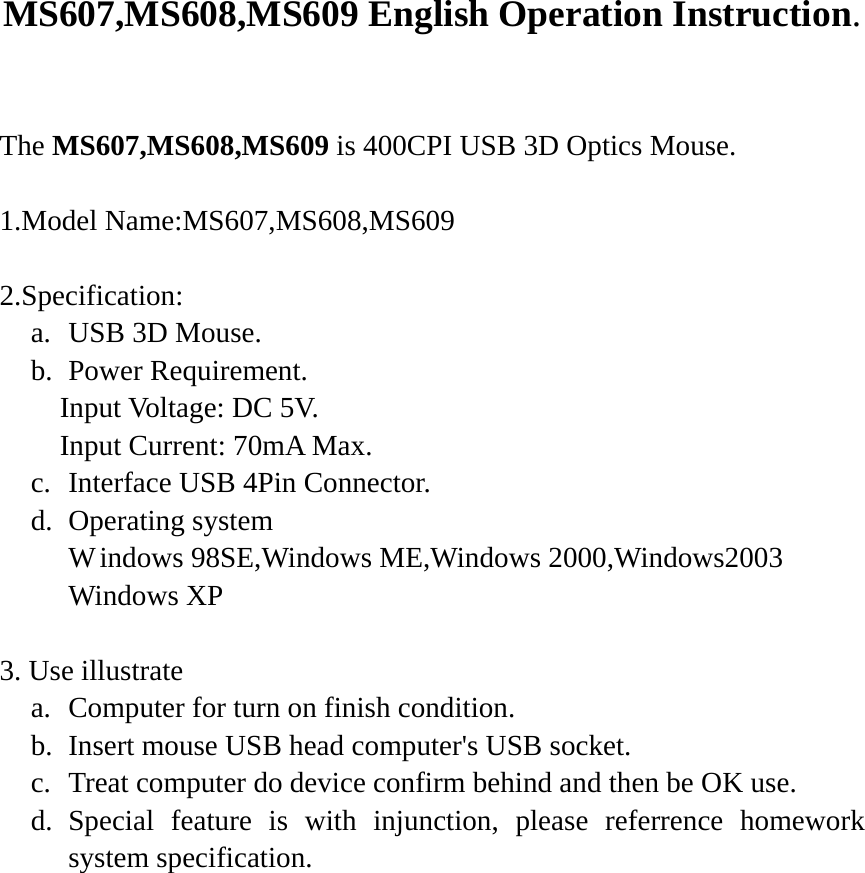 MS607,MS608,MS609 English Operation Instruction.

The MS607,MS608,MS609 is 400CPI USB 3D Optics Mouse.

1.Model Name:MS607,MS608,MS609

2.Specification:
a. USB 3D Mouse.
b. Power Requirement.
Input Voltage: DC 5V.
Input Current: 70mA Max.
c. Interface USB 4Pin Connector.
d. Operating system
Windows 98SE,Windows ME,Windows 2000,Windows2003
Windows XP

3. Use illustrate
a. Computer for turn on finish condition.
b. Insert mouse USB head computer's USB socket.
c. Treat computer do device confirm behind and then be OK use.
d. Special feature is with injunction, please referrence homework system specification.